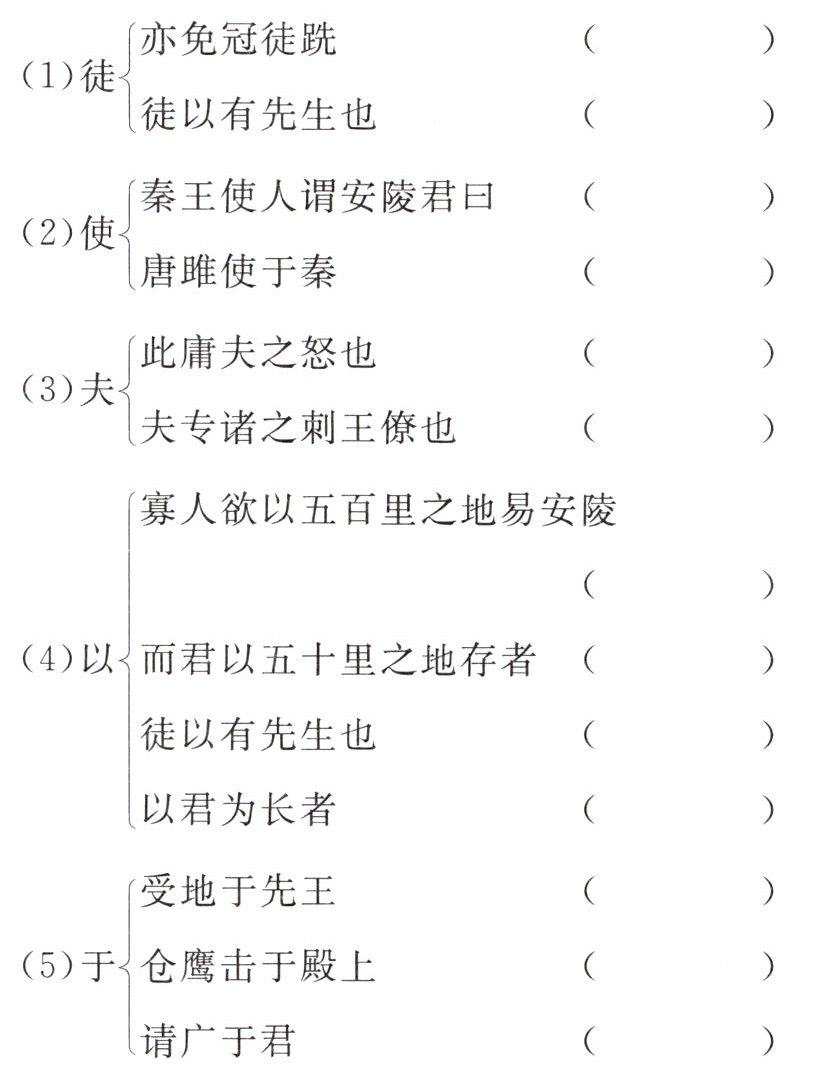 (1)徒
亦免冠徒跣 (    )
徒以有先生也 (    )

(2)使
秦王使人谓安陵君曰 (    )
唐雎使于秦 (    )

(3)夫
此庸夫之怒也 (    )
夫专诸之刺王僚也 (    )

(4)以
寡人欲以五百里之地易安陵 (    )
而君以五十里之地存者 (    )
徒以有先生也 (    )
以君为长者 (    )

(5)于
受地于先王 (    )
仓鹰击于殿上 (    )
请广于君 (    )